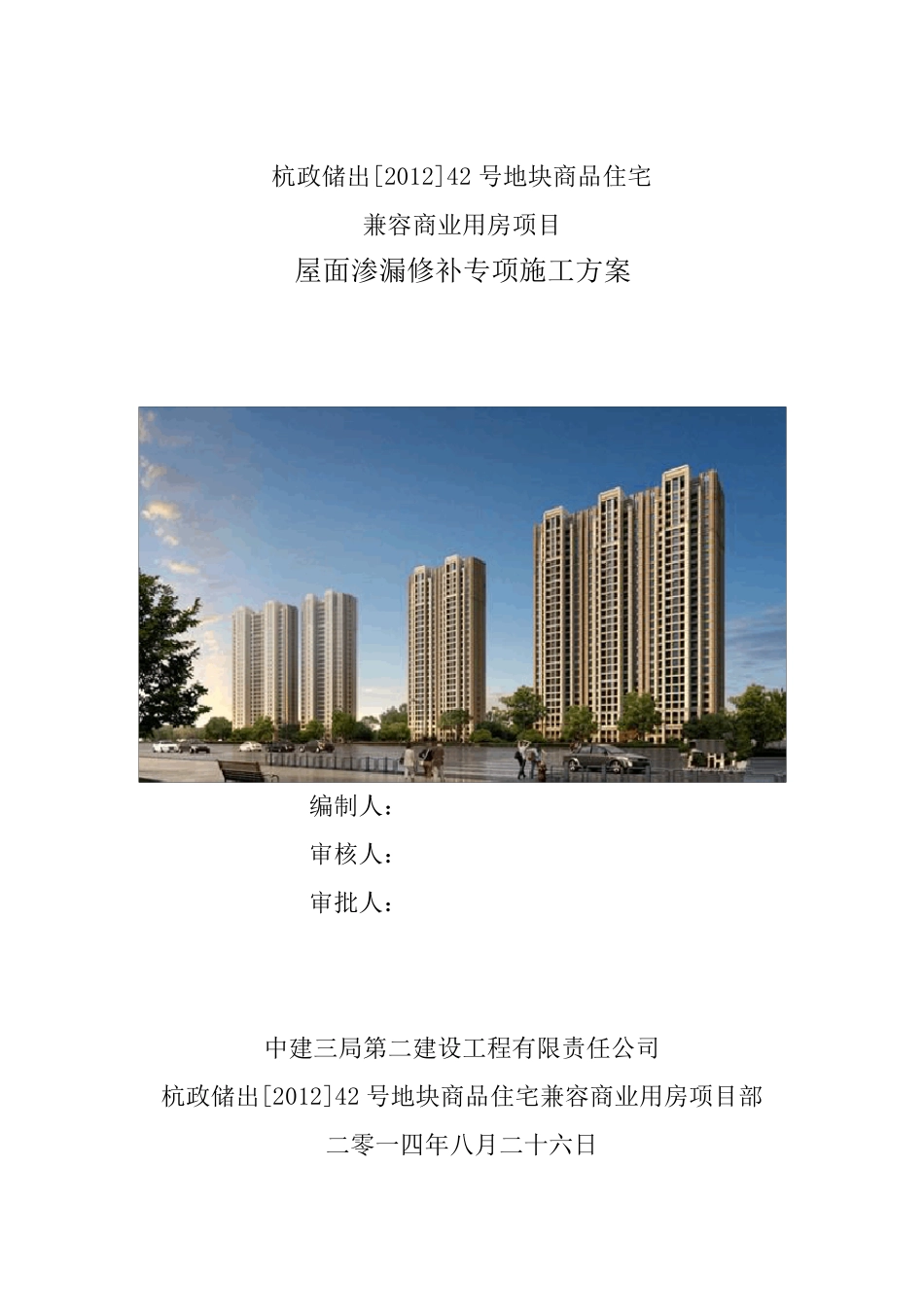 杭政储出[2012]42 号地块商品住宅

兼容商业用房项目

屋面渗漏修补专项施工方案

编制人：

审核人：

审批人：

中建三局第二建设工程有限责任公司

杭政储出[2012]42 号地块商品住宅兼容商业用房项目部

二零一四年八月二十六日